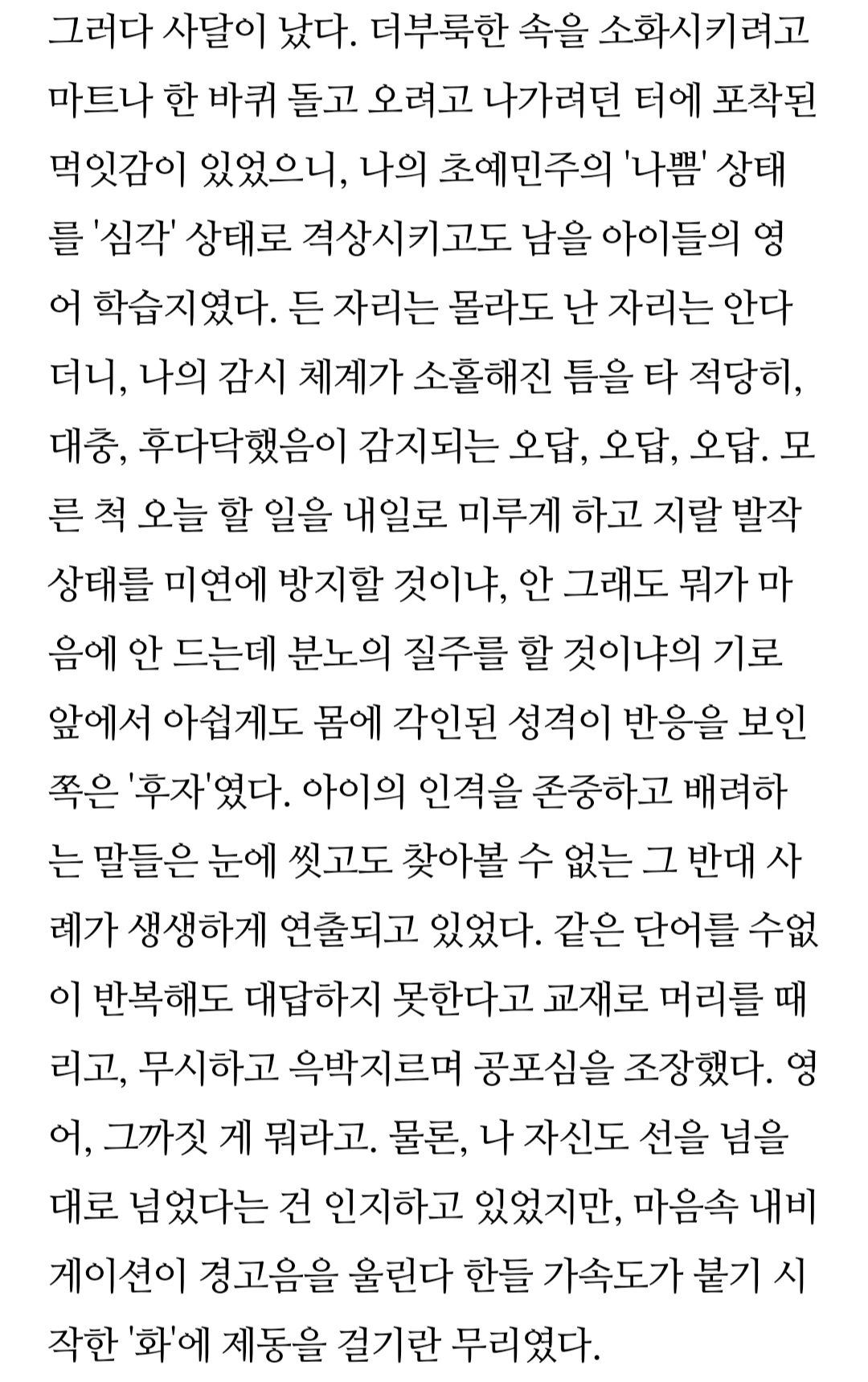 그러다 사달이 났다. 더부룩한 속을 소화시키려고 마트나 한 바퀴 돌고 오려고 나가려던 터에 포착된 먹잇감이 있었으니, 나의 초예민주의 '나쁨' 상태를 '심각' 상태로 격상시키고도 남을 아이들의 영어 학습지였다. 든 자리는 몰라도 난 자리는 안다더니, 나의 감시 체계가 소홀해진 틈을 타 적당히, 대충, 후다닥했음이 감지되는 오답, 오답, 오답. 모른 척 오늘 할 일을 내일로 미루게 하고 지랄 발작 상태를 미연에 방지할 것이냐, 안 그래도 뭐가 마음에 안 드는데 분노의 질주를 할 것이냐의 기로 앞에서 아쉽게도 몸에 각인된 성격이 반응을 보인 쪽은 '후자'였다. 아이의 인격을 존중하고 배려하는 말들은 눈에 씻고도 찾아볼 수 없는 그 반대 사례가 생생하게 연출되고 있었다. 같은 단어를 수없이 반복해도 대답하지 못한다고 교재로 머리를 때리고, 무시하고 윽박지르며 공포심을 조장했다. 영어, 그까짓 게 뭐라고. 물론, 나 자신도 선을 넘을 대로 넘었다는 건 인지하고 있었지만, 마음속 내비게이션이 경고음을 울린다 한들 가속도가 붙기 시작한 '화'에 제동을 걸기란 무리였다.